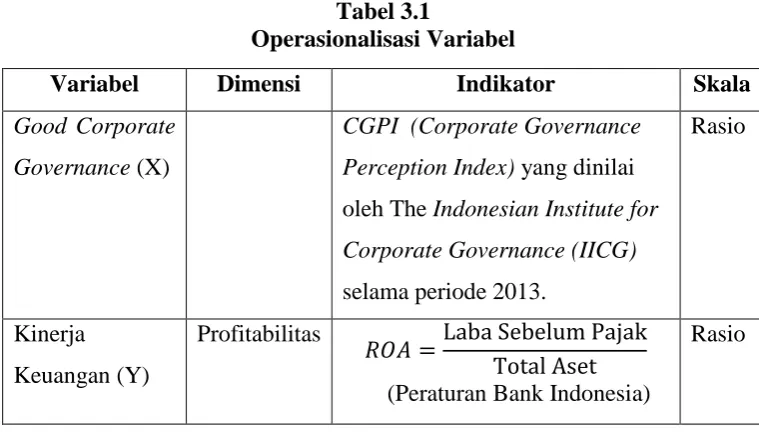 Tabel 3.1
Operasionalisasi Variabel

| Variabel | Dimensi | Indikator | Skala |
|---|---|---|---|
| Good Corporate Governance (X) | | CGPI (Corporate Governance Perception Index) yang dinilai oleh The Indonesian Institute for Corporate Governance (IICG) selama periode 2013. | Rasio |
| Kinerja Keuangan (Y) | Profitabilitas | $ROA = \frac{\text{Laba Sebelum Pajak}}{\text{Total Aset}}$ (Peraturan Bank Indonesia) | Rasio |